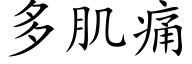 多肌痛